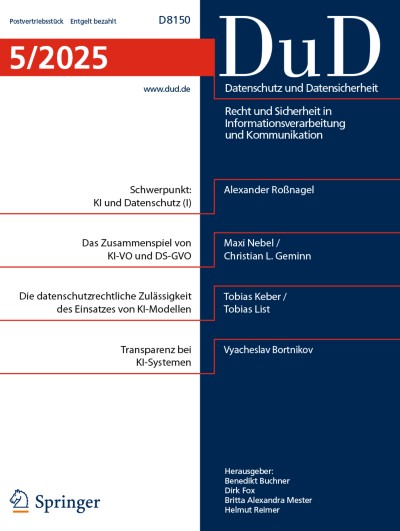 Postvertriebsstück Entgelt bezahlt D8150

5/2025

www.dud.de

DuD

Datenschutz und Datensicherheit

Recht und Sicherheit in Informationsverarbeitung und Kommunikation

Schwerpunkt: KI und Datenschutz (I)

Alexander Roßnagel

Das Zusammenspiel von KI-VO und DS-GVO

Maxi Nebel / Christian L. Geminn

Die datenschutzrechtliche Zulässigkeit des Einsatzes von KI-Modellen

Tobias Keber / Tobias List

Transparenz bei KI-Systemen

Vyacheslav Bortnikov

Springer

Herausgeber:
Benedikt Buchner
Dirk Fox
Britta Alexandra Mester
Helmut Reimer